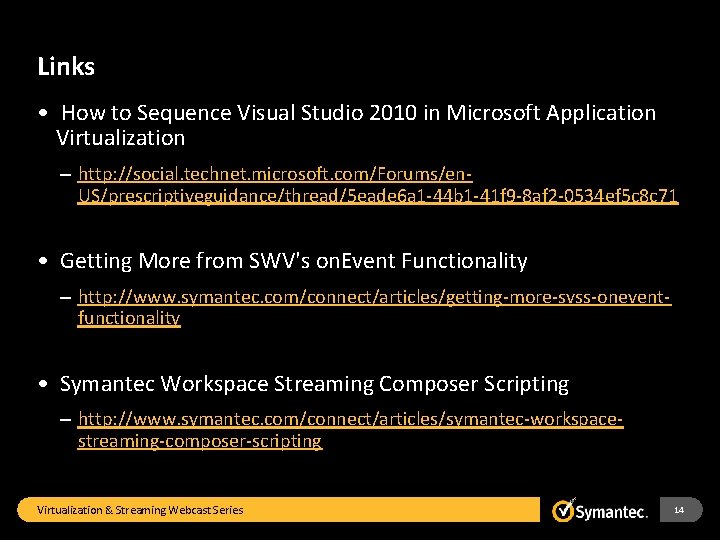 Links

• How to Sequence Visual Studio 2010 in Microsoft Application Virtualization

– http://social.technet.microsoft.com/Forums/en-US/prescriptiveguidance/thread/5eade6a1-44b1-41f9-8af2-0534ef5c8c71

• Getting More from SWV's onEvent Functionality

– http://www.symantec.com/connect/articles/getting-more-svss-onevent-functionality

• Symantec Workspace Streaming Composer Scripting

– http://www.symantec.com/connect/articles/symantec-workspace-streaming-composer-scripting

Virtualization & Streaming Webcast Series

Symantec.

14